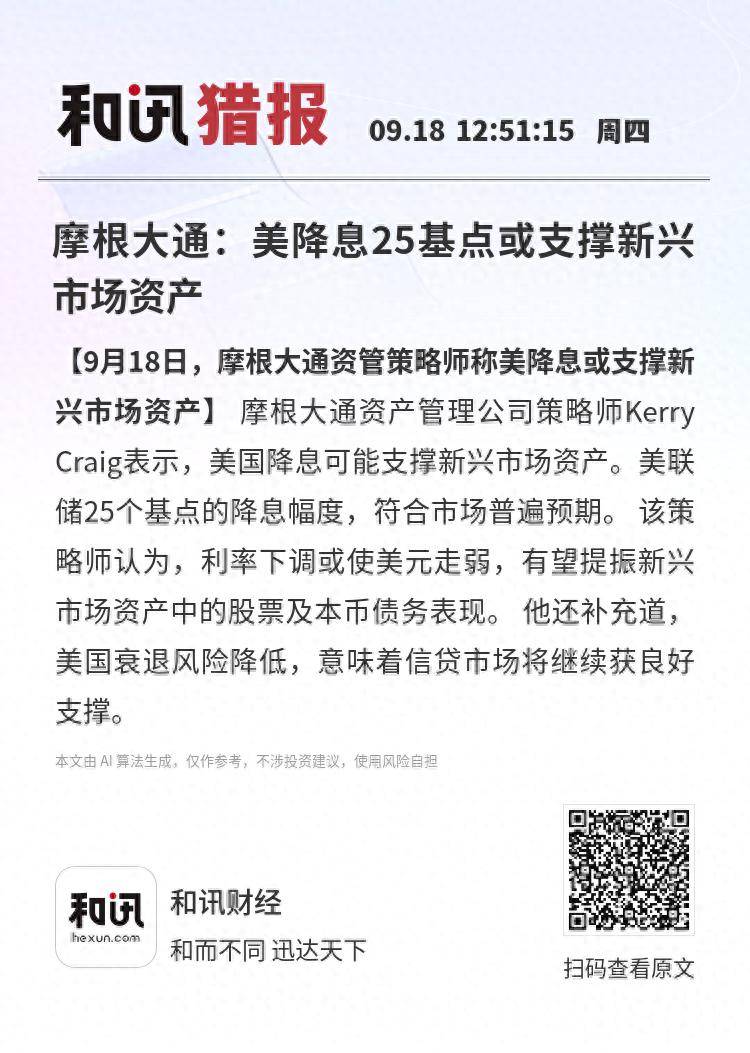 和讯猎报 09.18 12:51:15 周四

摩根大通：美降息25基点或支撑新兴市场资产

【9月18日，摩根大通资管策略师称美降息或支撑新兴市场资产】 摩根大通资产管理公司策略师Kerry Craig表示，美国降息可能支撑新兴市场资产。美联储25个基点的降息幅度，符合市场普遍预期。 该策略师认为，利率下调或使美元走弱，有望提振新兴市场资产中的股票及本币债务表现。 他还补充道，美国衰退风险降低，意味着信贷市场将继续获良好支撑。

本文由 AI 算法生成，仅作参考，不涉投资建议，使用风险自担

和讯
hexun.com
和讯财经
和而不同 迅达天下

扫码查看原文